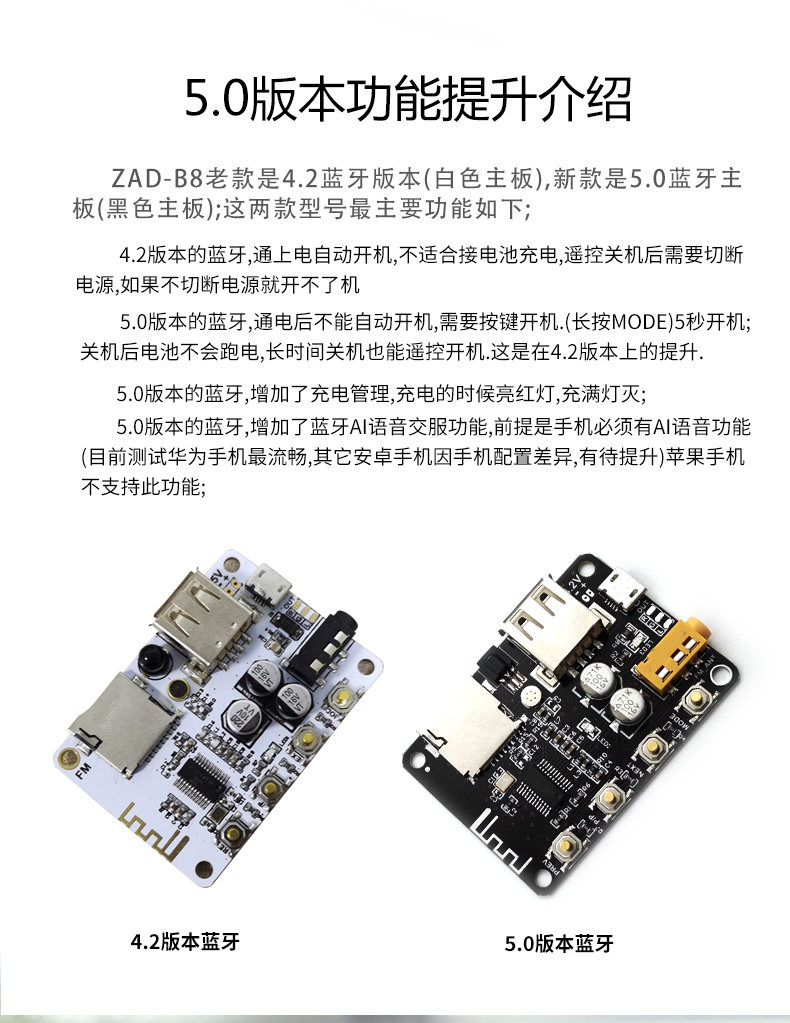 5.0版本功能提升介绍

ZAD-B8老款是4.2蓝牙版本(白色主板),新款是5.0蓝牙主板(黑色主板);这两款型号最主要功能如下;

4.2版本的蓝牙,通上电自动开机,不适合接电池充电,遥控关机后需要切断电源,如果不切断电源就开不了机

5.0版本的蓝牙,通电后不能自动开机,需要按键开机.(长按MODE)5秒开机;关机后电池不会跑电,长时间关机也能遥控开机.这是在4.2版本上的提升.

5.0版本的蓝牙,增加了充电管理,充电的时候亮红灯,充满灯灭;

5.0版本的蓝牙,增加了蓝牙AI语音交服功能,前提是手机必须有AI语音功能(目前测试华为手机最流畅,其它安卓手机因手机配置差异,有待提升)苹果手机不支持此功能;

4.2版本蓝牙

5.0版本蓝牙